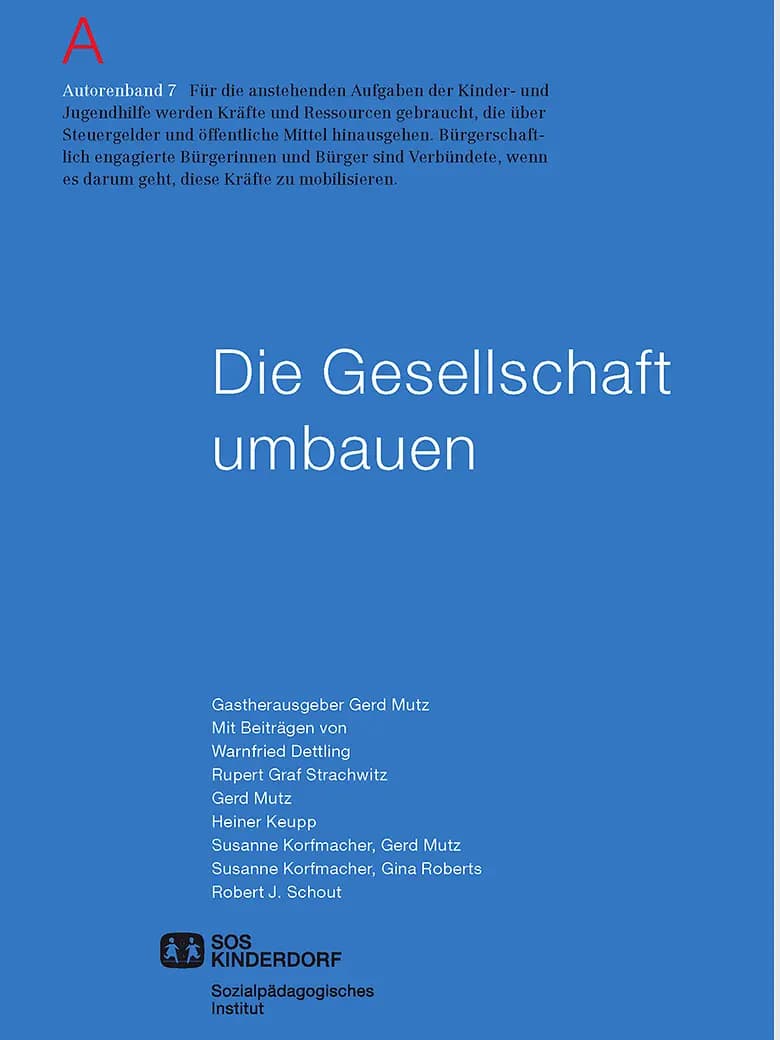 A

Autorenband 7 Für die anstehenden Aufgaben der Kinder- und Jugendhilfe werden Kräfte und Ressourcen gebraucht, die über Steuergelder und öffentliche Mittel hinausgehen. Bürgerschaftlich engagierte Bürgerinnen und Bürger sind Verbündete, wenn es darum geht, diese Kräfte zu mobilisieren.

Die Gesellschaft umbauen

Gastherausgeber Gerd Mutz
Mit Beiträgen von
Warnfried Dettling
Rupert Graf Strachwitz
Gerd Mutz
Heiner Keupp
Susanne Korfmacher, Gerd Mutz
Susanne Korfmacher, Gina Roberts
Robert J. Schout

SOS KINDERDORF
Sozialpädagogisches
Institut